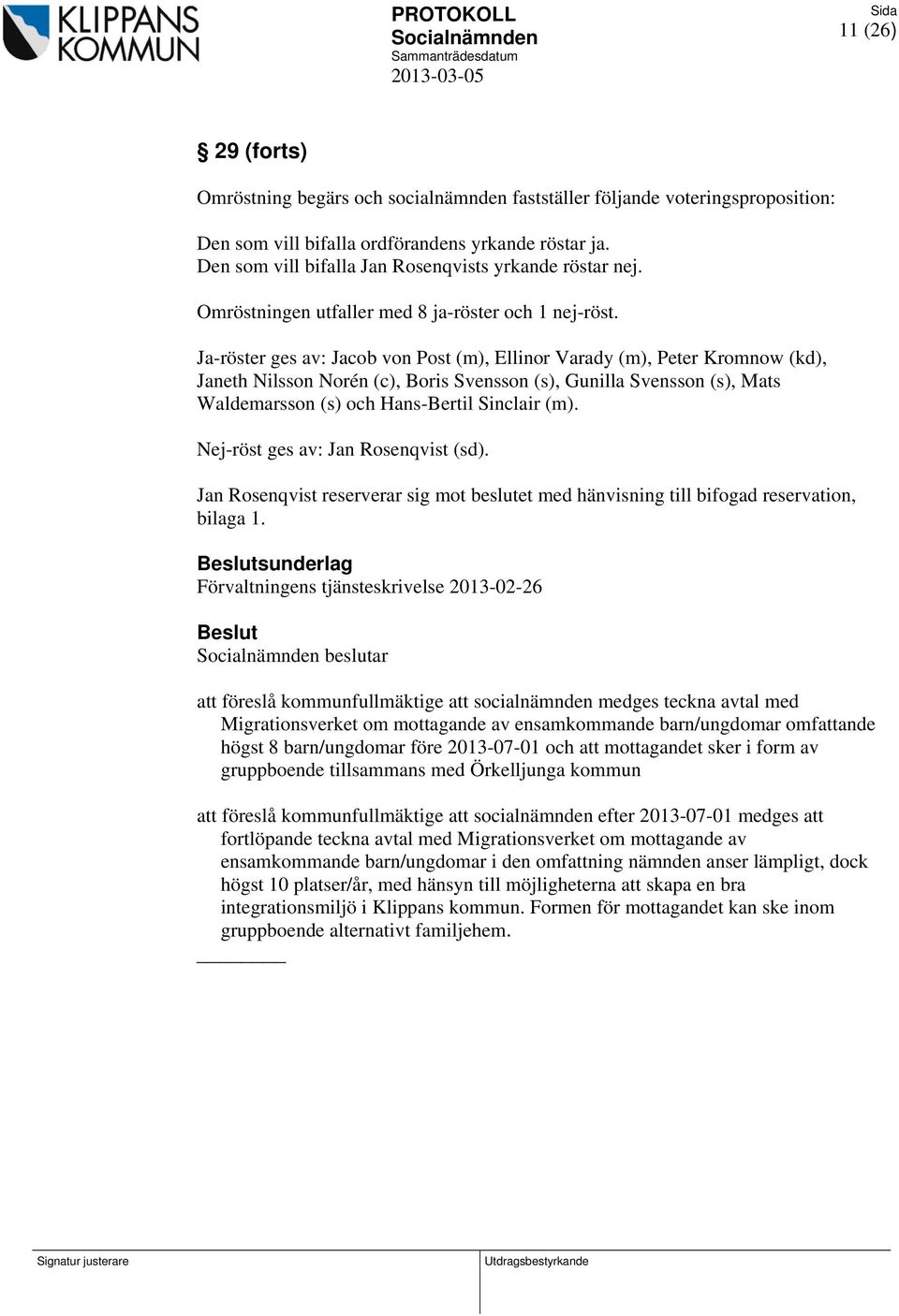 KLIPPANS KOMMUN

PROTOKOLL
Socialnämnden
Sammanträdesdatum
2013-03-05

Sida
11 (26)

§ 29 (forts)

Omröstning begärs och socialnämnden fastställer följande voteringsproposition:

Den som vill bifalla ordförandens yrkande röstar ja.
Den som vill bifalla Jan Rosenqvists yrkande röstar nej.

Omröstningen utfaller med 8 ja-röster och 1 nej-röst.

Ja-röster ges av: Jacob von Post (m), Ellinor Varady (m), Peter Kromnow (kd), Janeth Nilsson Norén (c), Boris Svensson (s), Gunilla Svensson (s), Mats Waldemarsson (s) och Hans-Bertil Sinclair (m).

Nej-röst ges av: Jan Rosenqvist (sd).

Jan Rosenqvist reserverar sig mot beslutet med hänvisning till bifogad reservation, bilaga 1.

Beslutsunderlag
Förvaltningens tjänsteskrivelse 2013-02-26

Beslut
Socialnämnden beslutar

att föreslå kommunfullmäktige att socialnämnden medges teckna avtal med Migrationsverket om mottagande av ensamkommande barn/ungdomar omfattande högst 8 barn/ungdomar före 2013-07-01 och att mottagandet sker i form av gruppboende tillsammans med Örkelljunga kommun

att föreslå kommunfullmäktige att socialnämnden efter 2013-07-01 medges att fortlöpande teckna avtal med Migrationsverket om mottagande av ensamkommande barn/ungdomar i den omfattning nämnden anser lämpligt, dock högst 10 platser/år, med hänsyn till möjligheterna att skapa en bra integrationsmiljö i Klippans kommun. Formen för mottagandet kan ske inom gruppboende alternativt familjehem.

Signatur justerare
Utdragsbestyrkande